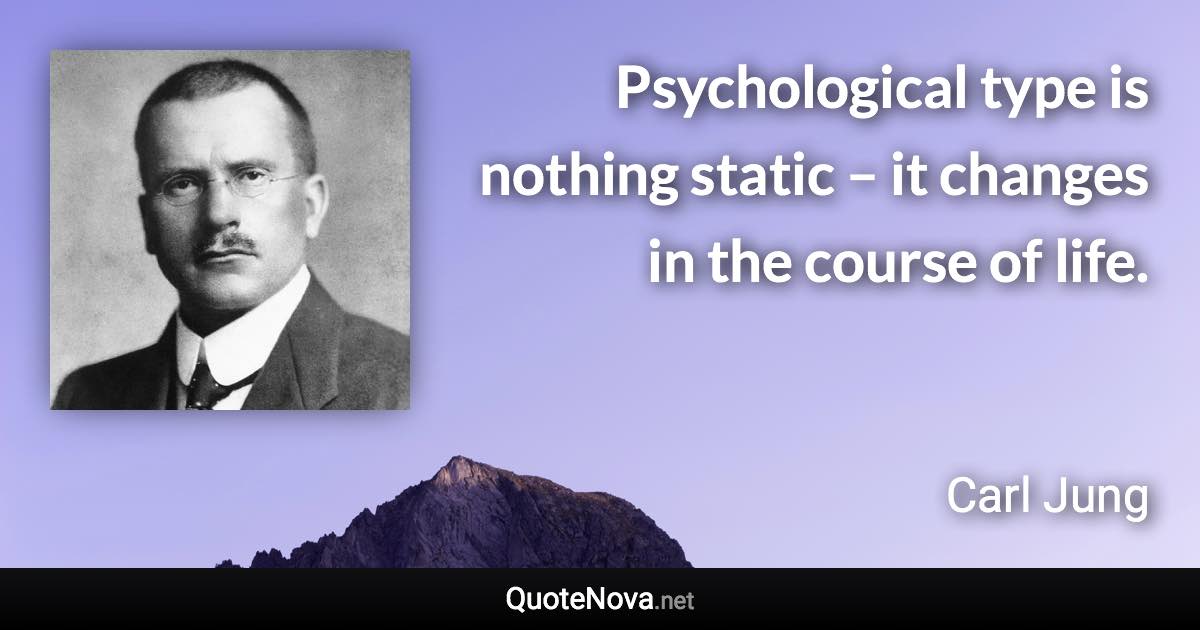 Psychological type is nothing static – it changes in the course of life.

Carl Jung

QuoteNova.net